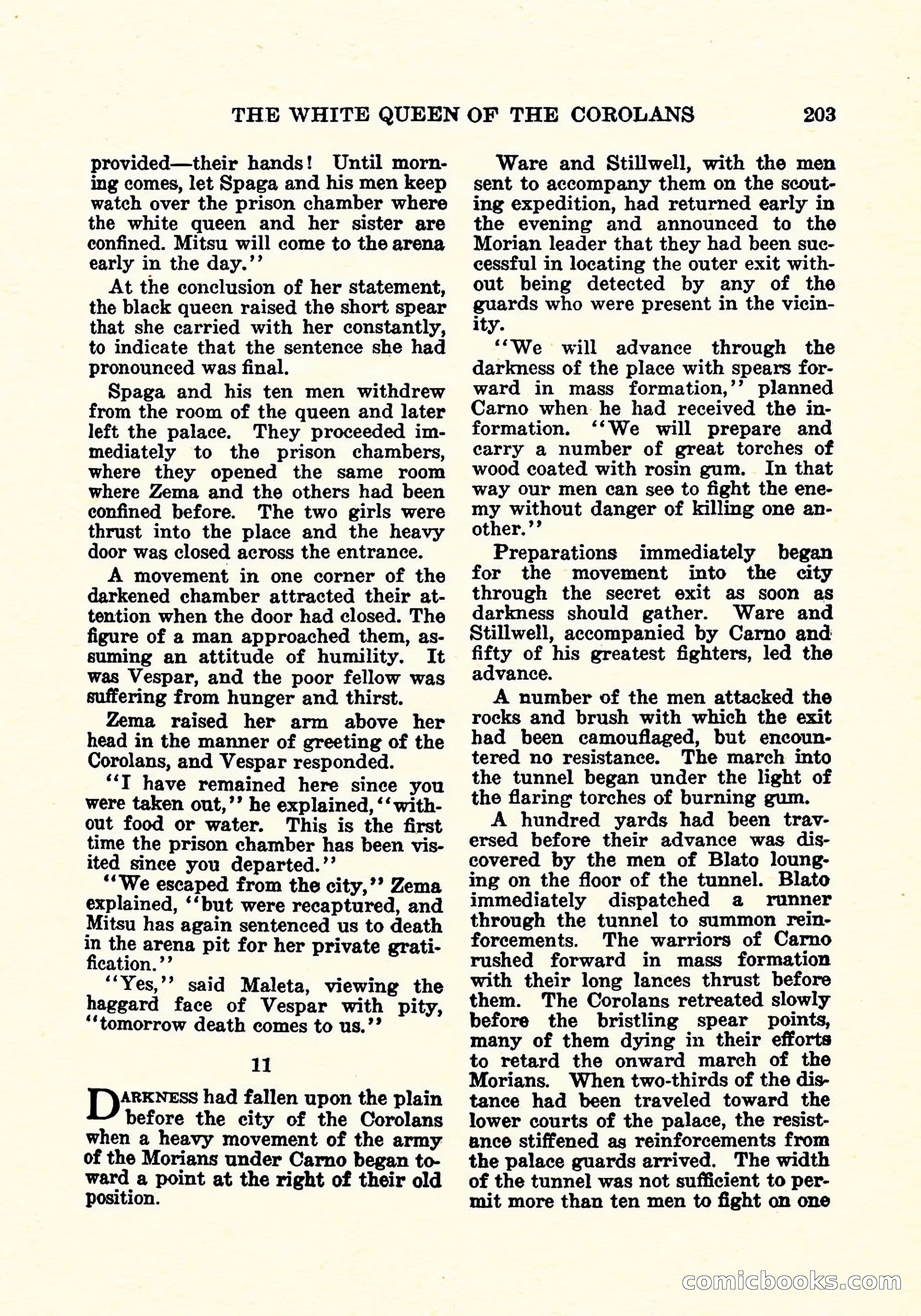 THE WHITE QUEEN OF THE COROLANS 203

provided—their hands! Until morning comes, let Spaga and his men keep watch over the prison chamber where the white queen and her sister are confined. Mitsu will come to the arena early in the day."

At the conclusion of her statement, the black queen raised the short spear that she carried with her constantly, to indicate that the sentence she had pronounced was final.

Spaga and his ten men withdrew from the room of the queen and later left the palace. They proceeded immediately to the prison chambers, where they opened the same room where Zema and the others had been confined before. The two girls were thrust into the place and the heavy door was closed across the entrance.

A movement in one corner of the darkened chamber attracted their attention when the door had closed. The figure of a man approached them, assuming an attitude of humility. It was Vespar, and the poor fellow was suffering from hunger and thirst.

Zema raised her arm above her head in the manner of greeting of the Corolans, and Vespar responded.

"I have remained here since you were taken out," he explained, "without food or water. This is the first time the prison chamber has been visited since you departed."

"We escaped from the city," Zema explained, "but were recaptured, and Mitsu has again sentenced us to death in the arena pit for her private gratification."

"Yes," said Maleta, viewing the haggard face of Vespar with pity, "tomorrow death comes to us."

11

DARKNESS had fallen upon the plain before the city of the Corolans when a heavy movement of the army of the Morians under Carno began toward a point at the right of their old position.

Ware and Stillwell, with the men sent to accompany them on the scouting expedition, had returned early in the evening and announced to the Morian leader that they had been successful in locating the outer exit without being detected by any of the guards who were present in the vicinity.

"We will advance through the darkness of the place with spears forward in mass formation," planned Carno when he had received the information. "We will prepare and carry a number of great torches of wood coated with rosin gum. In that way our men can see to fight the enemy without danger of killing one another."

Preparations immediately began for the movement into the city through the secret exit as soon as darkness should gather. Ware and Stillwell, accompanied by Carno and fifty of his greatest fighters, led the advance.

A number of the men attacked the rocks and brush with which the exit had been camouflaged, but encountered no resistance. The march into the tunnel began under the light of the flaring torches of burning gum.

A hundred yards had been traversed before their advance was discovered by the men of Blato lounging on the floor of the tunnel. Blato immediately dispatched a runner through the tunnel to summon reinforcements. The warriors of Carno rushed forward in mass formation with their long lances thrust before them. The Corolans retreated slowly before the bristling spear points, many of them dying in their efforts to retard the onward march of the Morians. When two-thirds of the distance had been traveled toward the lower courts of the palace, the resistance stiffened as reinforcements from the palace guards arrived. The width of the tunnel was not sufficient to permit more than ten men to fight on one

comicbooks.com